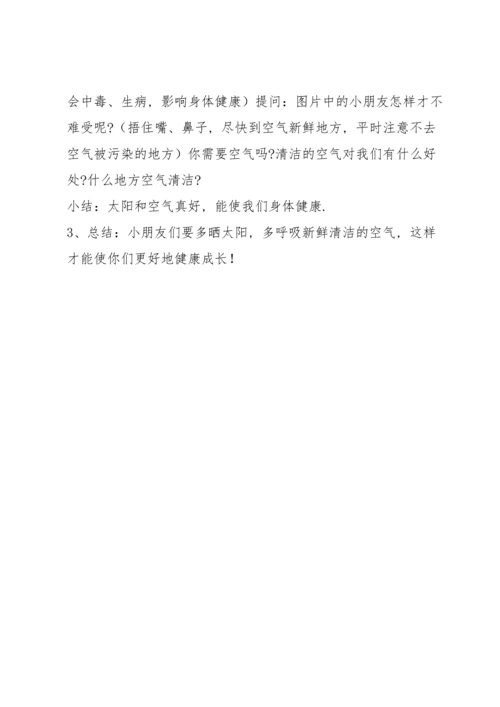 会中毒、生病，影响身体健康）提问：图片中的小朋友怎样才不难受呢?（捂住嘴、鼻子，尽快到空气新鲜地方，平时注意不去空气被污染的地方）你需要空气吗?清洁的空气对我们有什么好处?什么地方空气清洁?

小结：太阳和空气真好，能使我们身体健康.

3、总结：小朋友们要多晒太阳，多呼吸新鲜清洁的空气，这样才能使你们更好地健康成长！